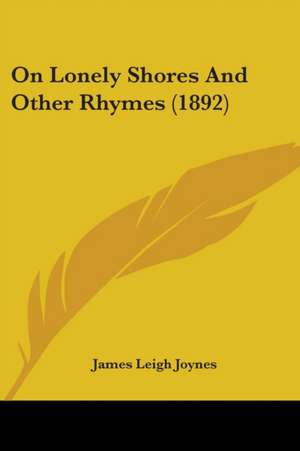 On Lonely Shores And Other Rhymes (1892)

James Leigh Joynes